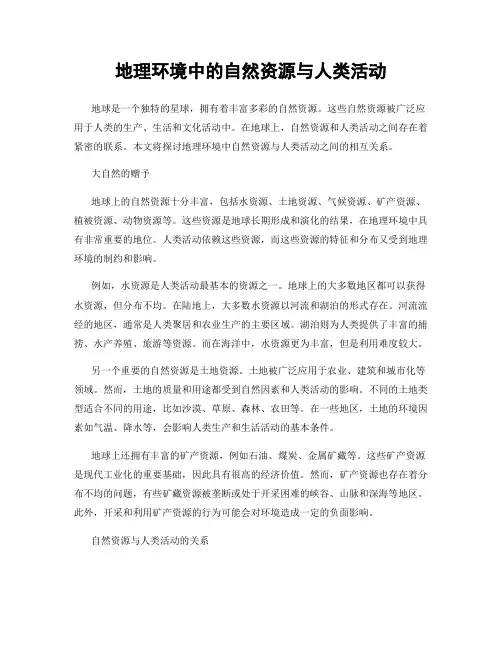 地理环境中的自然资源与人类活动

地球是一个独特的星球，拥有着丰富多彩的自然资源。这些自然资源被广泛应用于人类的生产、生活和文化活动中。在地球上，自然资源和人类活动之间存在着紧密的联系。本文将探讨地理环境中自然资源与人类活动之间的相互关系。

大自然的赠予

地球上的自然资源十分丰富，包括水资源、土地资源、气候资源、矿产资源、植被资源、动物资源等。这些资源是地球长期形成和演化的结果，在地理环境中具有非常重要的地位。人类活动依赖这些资源，而这些资源的特征和分布又受到地理环境的制约和影响。

例如，水资源是人类活动最基本的资源之一。地球上的大多数地区都可以获得水资源，但分布不均。在陆地上，大多数水资源以河流和湖泊的形式存在。河流流经的地区，通常是人类聚居和农业生产的主要区域。湖泊则为人类提供了丰富的捕捞、水产养殖、旅游等资源。而在海洋中，水资源更为丰富，但是利用难度较大。

另一个重要的自然资源是土地资源。土地被广泛应用于农业、建筑和城市化等领域。然而，土地的质量和用途都受到自然因素和人类活动的影响。不同的土地类型适合不同的用途，比如沙漠、草原、森林、农田等。在一些地区，土地的环境因素如气温、降水等，会影响人类生产和生活活动的基本条件。

地球上还拥有丰富的矿产资源，例如石油、煤炭、金属矿藏等。这些矿产资源是现代工业化的重要基础，因此具有很高的经济价值。然而，矿产资源也存在着分布不均的问题，有些矿藏资源被垄断或处于开采困难的峡谷、山脉和深海等地区。此外，开采和利用矿产资源的行为可能会对环境造成一定的负面影响。

自然资源与人类活动的关系